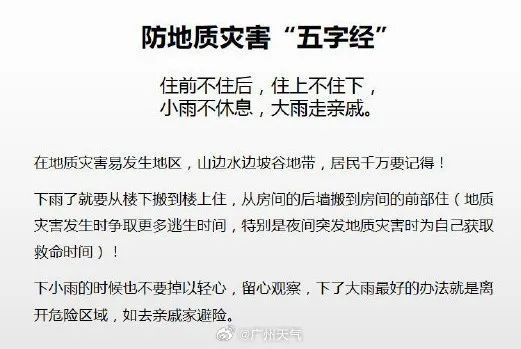 防地质灾害“五字经”

住前不住后，住上不住下，
小雨不休息，大雨走亲戚。

在地质灾害易发生地区，山边水边坡谷地带，居民千万要记得！

下雨了就要从楼下搬到楼上住，从房间的后墙搬到房间的前部住（地质灾害发生时争取更多逃生时间，特别是夜间突发地质灾害时为自己获取救命时间）！

下小雨的时候也不要掉以轻心，留心观察，下了大雨最好的办法就是离开危险区域，如去亲戚家避险。

@广州天气